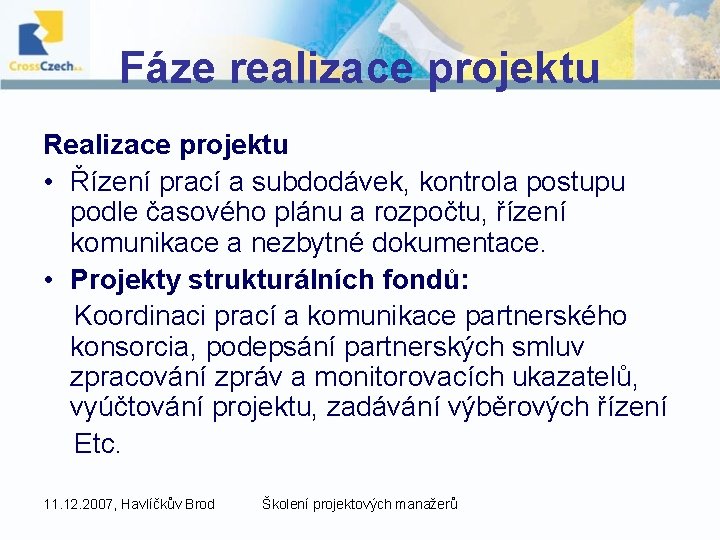 CrossCzech a.s.

Fáze realizace projektu

Realizace projektu

• Řízení prací a subdodávek, kontrola postupu podle časového plánu a rozpočtu, řízení komunikace a nezbytné dokumentace.

• Projekty strukturálních fondů:

Koordinaci prací a komunikace partnerského konsorcia, podepsání partnerských smluv zpracování zpráv a monitorovacích ukazatelů, vyúčtování projektu, zadávání výběrových řízení

Etc.

11.12.2007, Havlíčkův Brod Školení projektových manažerů